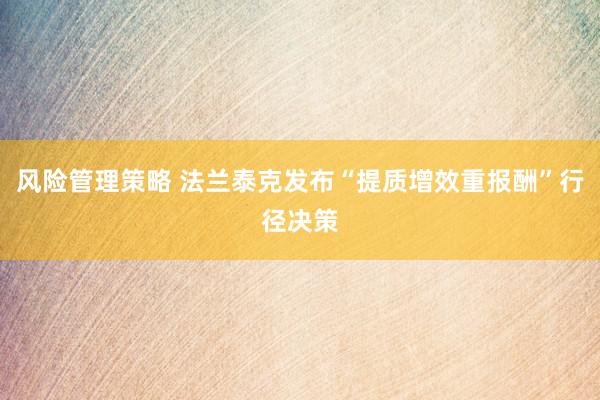 风险管理策略 法兰泰克发布“提质增效重报酬”行径决策